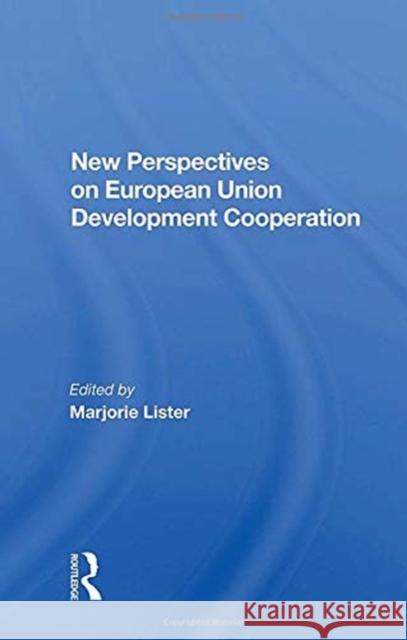 New Perspectives on European Union Development Cooperation

Edited by
Marjorie Lister

ROUTLEDGE